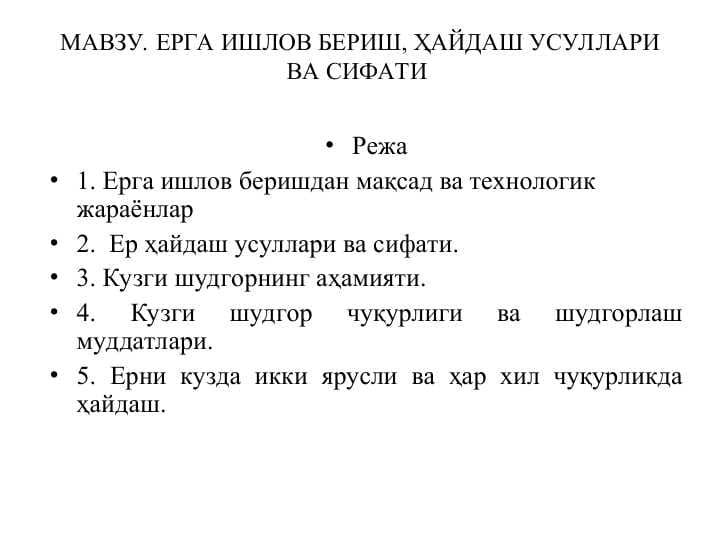 МАВЗУ. ЕРГА ИШЛОВ БЕРИШ, ҲАЙДАШ УСУЛЛАРИ ВА СИФАТИ

• Режа
• 1. Ерга ишлов беришдан мақсад ва технологик жараёнлар
• 2. Ер ҳайдаш усуллари ва сифати.
• 3. Кузги шудгорнинг аҳамияти.
• 4. Кузги шудгор чуқурлиги ва шудгорлаш муддатлари.
• 5. Ерни кузда икки ярусли ва ҳар хил чуқурликда ҳайдаш.